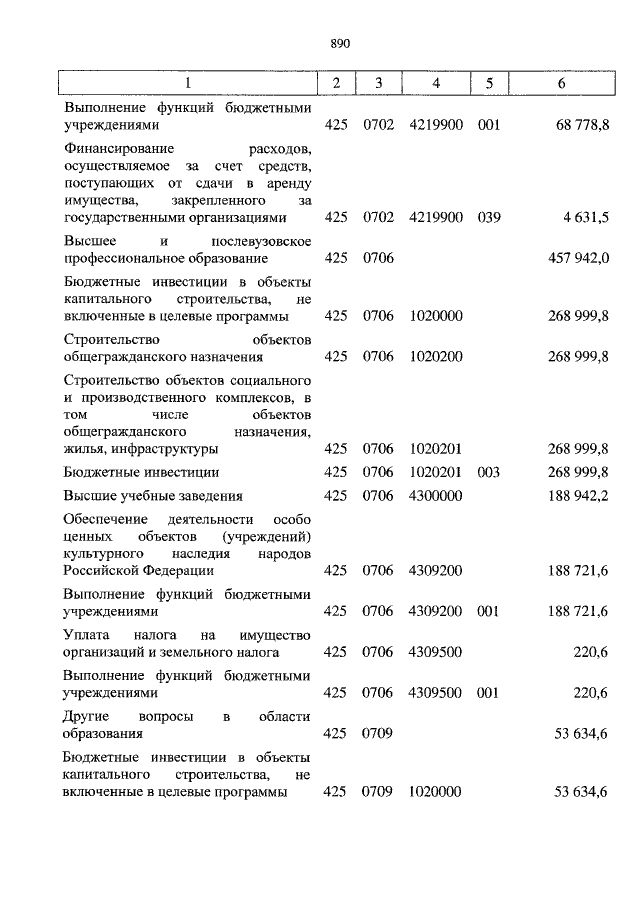 890

| 1 | 2 | 3 | 4 | 5 | 6 |
|---|---|---|---|---|---|
| Выполнение функций бюджетными учреждениями | 425 | 0702 | 4219900 | 001 | 68 778,8 |
| Финансирование расходов, осуществляемое за счет средств, поступающих от сдачи в аренду имущества, закрепленного за государственными организациями | 425 | 0702 | 4219900 | 039 | 4 631,5 |
| Высшее и послевузовское профессиональное образование | 425 | 0706 | | | 457 942,0 |
| Бюджетные инвестиции в объекты капитального строительства, не включенные в целевые программы | 425 | 0706 | 1020000 | | 268 999,8 |
| Строительство объектов общегражданского назначения | 425 | 0706 | 1020200 | | 268 999,8 |
| Строительство объектов социального и производственного комплексов, в том числе объектов общегражданского назначения, жилья, инфраструктуры | 425 | 0706 | 1020201 | | 268 999,8 |
| Бюджетные инвестиции | 425 | 0706 | 1020201 | 003 | 268 999,8 |
| Высшие учебные заведения | 425 | 0706 | 4300000 | | 188 942,2 |
| Обеспечение деятельности особо ценных объектов (учреждений) культурного наследия народов Российской Федерации | 425 | 0706 | 4309200 | | 188 721,6 |
| Выполнение функций бюджетными учреждениями | 425 | 0706 | 4309200 | 001 | 188 721,6 |
| Уплата налога на имущество организаций и земельного налога | 425 | 0706 | 4309500 | | 220,6 |
| Выполнение функций бюджетными учреждениями | 425 | 0706 | 4309500 | 001 | 220,6 |
| Другие вопросы в области образования | 425 | 0709 | | | 53 634,6 |
| Бюджетные инвестиции в объекты капитального строительства, не включенные в целевые программы | 425 | 0709 | 1020000 | | 53 634,6 |